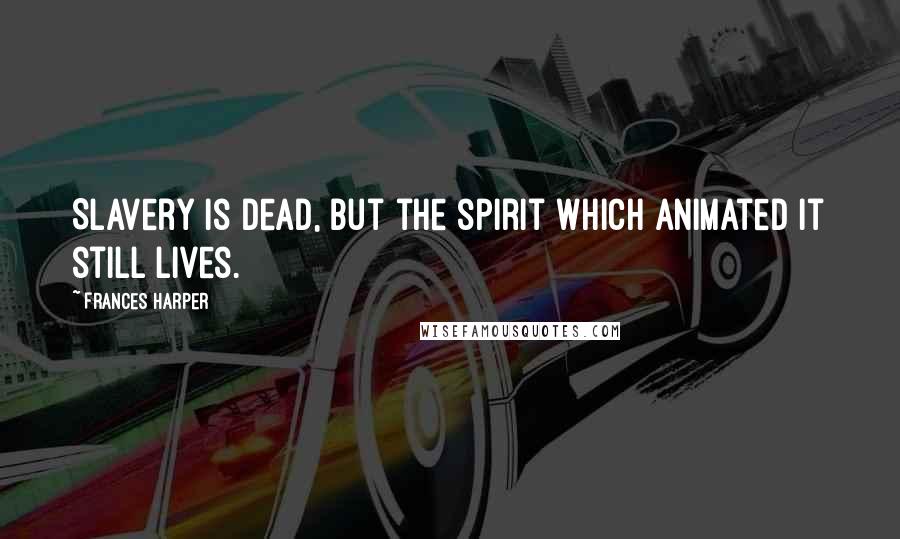 SLAVERY IS DEAD, BUT THE SPIRIT WHICH ANIMATED IT STILL LIVES.

~ FRANCES HARPER

WISEFAMOUSQUOTES.COM